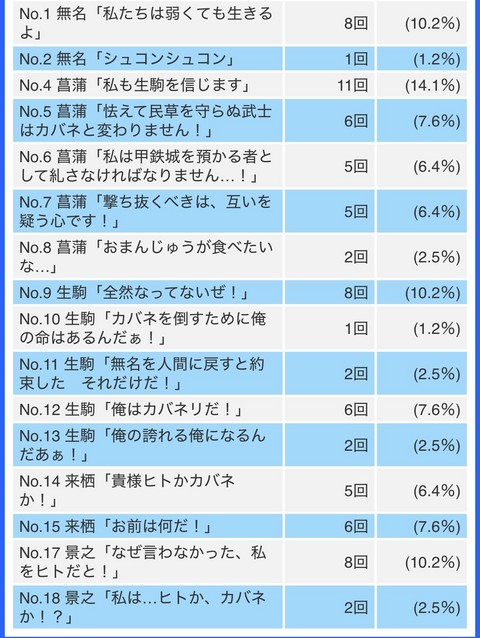 | | | |
|---|---|---|
| No.1 無名「私たちは弱くても生きるよ」 | 8回 | (10.2%) |
| No.2 無名「シュコンシュコン」 | 1回 | (1.2%) |
| No.4 菖蒲「私も生駒を信じます」 | 11回 | (14.1%) |
| No.5 菖蒲「怯えて民草を守らぬ武士はカバネと変わりません！」 | 6回 | (7.6%) |
| No.6 菖蒲「私は甲鉄城を預かる者として糺さなければなりません…！」 | 5回 | (6.4%) |
| No.7 菖蒲「撃ち抜くべきは、互いを疑う心です！」 | 5回 | (6.4%) |
| No.8 菖蒲「おまんじゅうが食べたいな…」 | 2回 | (2.5%) |
| No.9 生駒「全然なってないぜ！」 | 8回 | (10.2%) |
| No.10 生駒「カバネを倒すために俺の命はあるんだぁ！」 | 1回 | (1.2%) |
| No.11 生駒「無名を人間に戻すと約束した　それだけだ！」 | 2回 | (2.5%) |
| No.12 生駒「俺はカバネリだ！」 | 6回 | (7.6%) |
| No.13 生駒「俺の誇れる俺になるんだあぁ！」 | 2回 | (2.5%) |
| No.14 来栖「貴様ヒトかカバネか！」 | 5回 | (6.4%) |
| No.15 来栖「お前は何だ！」 | 6回 | (7.6%) |
| No.17 景之「なぜ言わなかった、私をヒトだと！」 | 8回 | (10.2%) |
| No.18 景之「私は…ヒトか、カバネか！？」 | 2回 | (2.5%) |